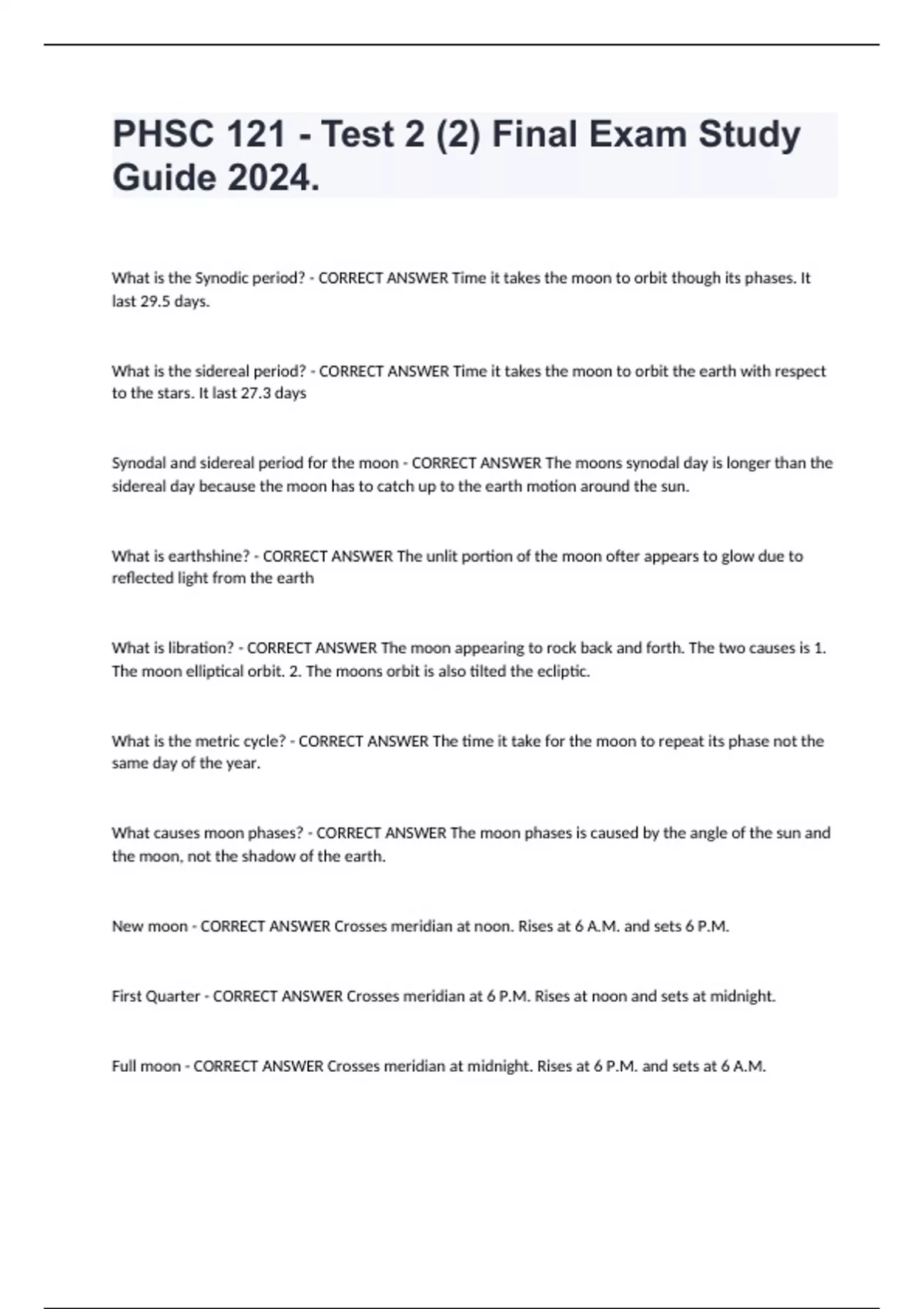 PHSC 121 - Test 2 (2) Final Exam Study Guide 2024.

What is the Synodic period? - CORRECT ANSWER Time it takes the moon to orbit though its phases. It last 29.5 days.

What is the sidereal period? - CORRECT ANSWER Time it takes the moon to orbit the earth with respect to the stars. It last 27.3 days

Synodal and sidereal period for the moon - CORRECT ANSWER The moons synodal day is longer than the sidereal day because the moon has to catch up to the earth motion around the sun.

What is earthshine? - CORRECT ANSWER The unlit portion of the moon ofter appears to glow due to reflected light from the earth

What is libration? - CORRECT ANSWER The moon appearing to rock back and forth. The two causes is 1. The moon elliptical orbit. 2. The moons orbit is also tilted the ecliptic.

What is the metric cycle? - CORRECT ANSWER The time it take for the moon to repeat its phase not the same day of the year.

What causes moon phases? - CORRECT ANSWER The moon phases is caused by the angle of the sun and the moon, not the shadow of the earth.

New moon - CORRECT ANSWER Crosses meridian at noon. Rises at 6 A.M. and sets 6 P.M.

First Quarter - CORRECT ANSWER Crosses meridian at 6 P.M. Rises at noon and sets at midnight.

Full moon - CORRECT ANSWER Crosses meridian at midnight. Rises at 6 P.M. and sets at 6 A.M.